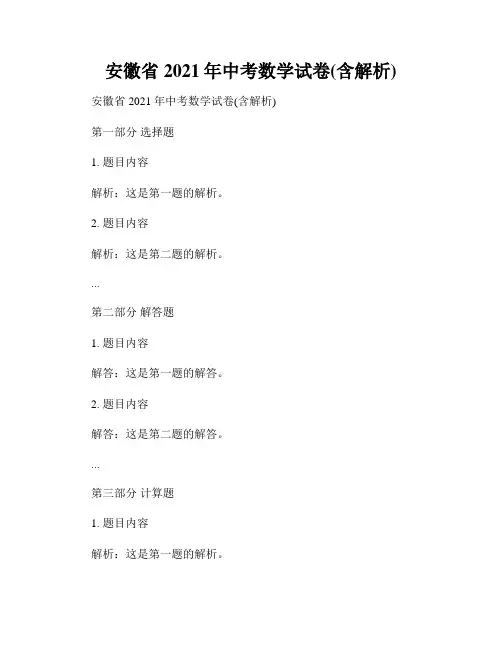 安徽省 2021 年中考数学试卷(含解析)

安徽省 2021 年中考数学试卷(含解析)

第一部分 选择题

1. 题目内容

解析：这是第一题的解析。

2. 题目内容

解析：这是第二题的解析。

...

第二部分 解答题

1. 题目内容

解答：这是第一题的解答。

2. 题目内容

解答：这是第二题的解答。

...

第三部分 计算题

1. 题目内容

解析：这是第一题的解析。